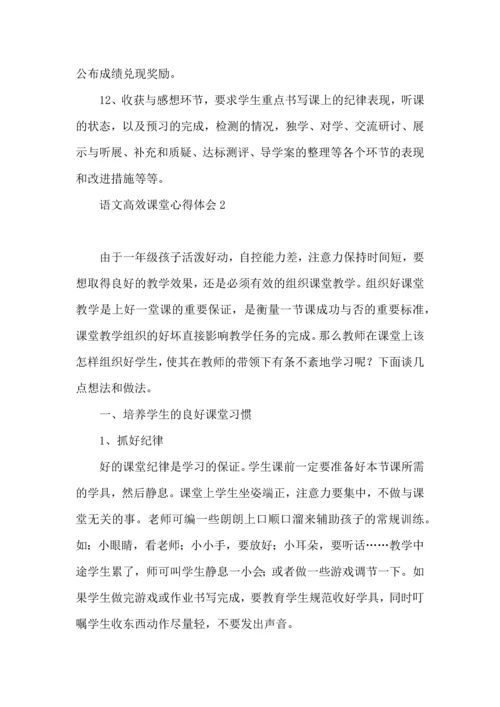 公布成绩兑现奖励。

12、收获与感想环节，要求学生重点书写课上的纪律表现，听课的状态，以及预习的完成，检测的情况，独学、对学、交流研讨、展示与听展、补充和质疑、达标测评、导学案的整理等各个环节的表现和改进措施等等。

语文高效课堂心得体会 2

由于一年级孩子活泼好动，自控能力差，注意力保持时间短，要想取得良好的教学效果，还是必须有效的组织课堂教学。组织好课堂教学是上好一堂课的重要保证，是衡量一节课成功与否的重要标准，课堂教学组织的好坏直接影响教学任务的完成。那么教师在课堂上该怎样组织好学生，使其在教师的带领下有条不紊地学习呢？下面谈几点想法和做法。

一、培养学生的良好课堂习惯

1、抓好纪律

好的课堂纪律是学习的保证。学生课前一定要准备好本节课所需的学具，然后静息。课堂上学生坐姿端正，注意力要集中，不做与课堂无关的事。老师可编一些朗朗上口顺口溜来辅助孩子的常规训练。如：小眼睛，看老师；小小手，要放好；小耳朵，要听话……教学中途学生累了，师可叫学生静息一小会；或者做一些游戏调节一下。如果学生做完游戏或作业书写完成，要教育学生规范收好学具，同时叮嘱学生收东西动作尽量轻，不要发出声音。